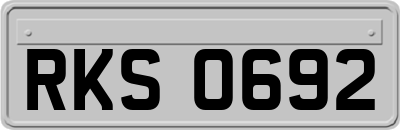 RKS 0692